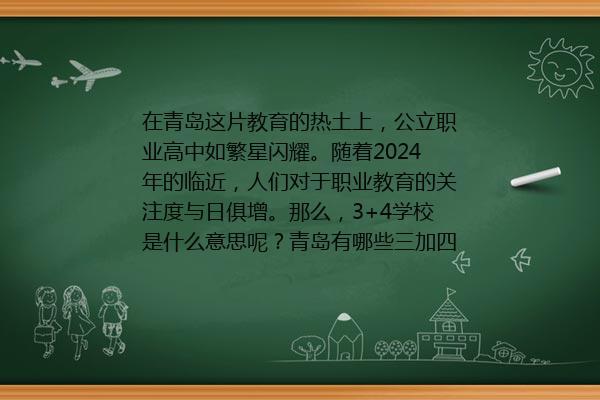 在青岛这片教育的热土上，公立职业高中如繁星闪耀。随着2024年的临近，人们对于职业教育的关注度与日俱增。那么，3+4学校是什么意思呢？青岛有哪些三加四